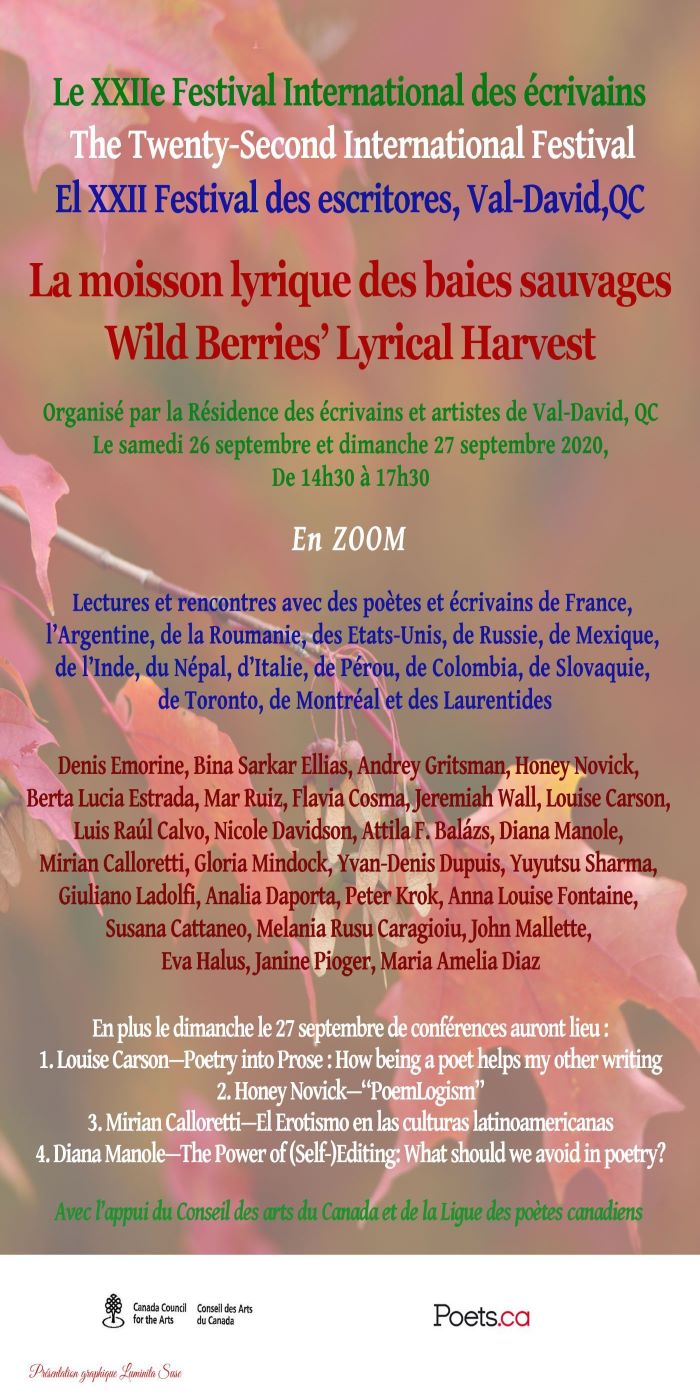 Le XXIIe Festival International des écrivains
The Twenty-Second International Festival
El XXII Festival des escritores, Val-David,QC

La moisson lyrique des baies sauvages
Wild Berries' Lyrical Harvest

Organisé par la Résidence des écrivains et artistes de Val-David, QC
Le samedi 26 septembre et dimanche 27 septembre 2020,
De 14h30 à 17h30

En ZOOM

Lectures et rencontres avec des poètes et écrivains de France, l'Argentine, de la Roumanie, des Etats-Unis, de Russie, de Mexique, de l'Inde, du Népal, d'Italie, de Pérou, de Colombia, de Slovaquie, de Toronto, de Montréal et des Laurentides

Denis Emorine, Bina Sarkar Ellias, Andrey Gritsman, Honey Novick, Berta Lucia Estrada, Mar Ruiz, Flavia Cosma, Jeremiah Wall, Louise Carson, Luis Raúl Calvo, Nicole Davidson, Attila F. Balázs, Diana Manole, Mirian Calloretti, Gloria Mindock, Yvan-Denis Dupuis, Yuyutsu Sharma, Giuliano Ladolfi, Analia Daporta, Peter Krok, Anna Louise Fontaine, Susana Cattaneo, Melania Rusu Caragioiu, John Mallette, Eva Halus, Janine Pioger, Maria Amelia Diaz

En plus le dimanche le 27 septembre de conférences auront lieu :
1. Louise Carson—Poetry into Prose : How being a poet helps my other writing
2. Honey Novick—"PoemLogism"
3. Mirian Calloretti—El Erotismo en las culturas latinoamericanas
4. Diana Manole—The Power of (Self-)Editing: What should we avoid in poetry?

Avec l'appui du Conseil des arts du Canada et de la Ligue des poètes canadiens

Canada Council for the Arts Conseil des Arts du Canada

Poets.ca

Présentation graphique Luminita Suse